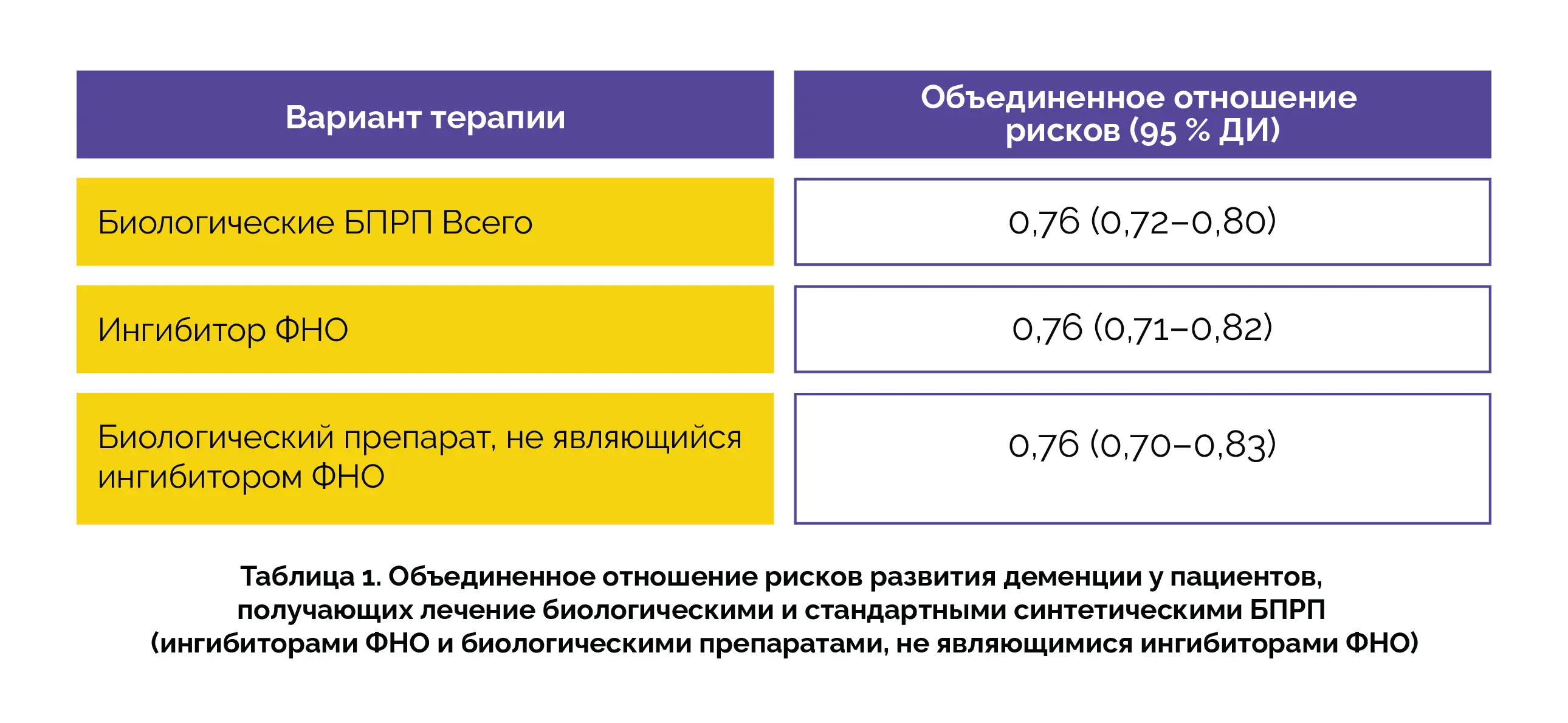 | Вариант терапии | Объединенное отношение рисков (95 % ДИ) |
|---|---|
| Биологические БПРП Всего | 0,76 (0,72–0,80) |
| Ингибитор ФНО | 0,76 (0,71–0,82) |
| Биологический препарат, не являющийся ингибитором ФНО | 0,76 (0,70–0,83) |

Таблица 1. Объединенное отношение рисков развития деменции у пациентов, получающих лечение биологическими и стандартными синтетическими БПРП (ингибиторами ФНО и биологическими препаратами, не являющимися ингибиторами ФНО)